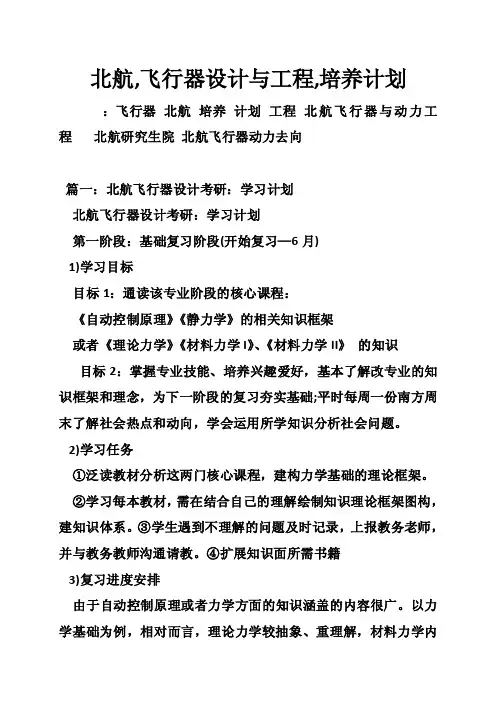 北航,飞行器设计与工程,培养计划

：飞行器 北航 培养 计划 工程 北航飞行器与动力工程 北航研究生院 北航飞行器动力去向

篇一：北航飞行器设计考研：学习计划

北航飞行器设计考研：学习计划

第一阶段：基础复习阶段(开始复习—6 月)

1)学习目标

目标 1：通读该专业阶段的核心课程：

《自动控制原理》《静力学》的相关知识框架

或者《理论力学》《材料力学 I》、《材料力学 II》 的知识

目标 2：掌握专业技能、培养兴趣爱好，基本了解改专业的知识框架和理念，为下一阶段的复习夯实基础;平时每周一份南方周末了解社会热点和动向，学会运用所学知识分析社会问题。

2)学习任务

①泛读教材分析这两门核心课程，建构力学基础的理论框架。

②学习每本教材，需在结合自己的理解绘制知识理论框架图构，建知识体系。③学生遇到不理解的问题及时记录，上报教务老师，并与教务教师沟通请教。④扩展知识面所需书籍

3)复习进度安排

由于自动控制原理或者力学方面的知识涵盖的内容很广。以力学基础为例，相对而言，理论力学较抽象、重理解，材料力学内